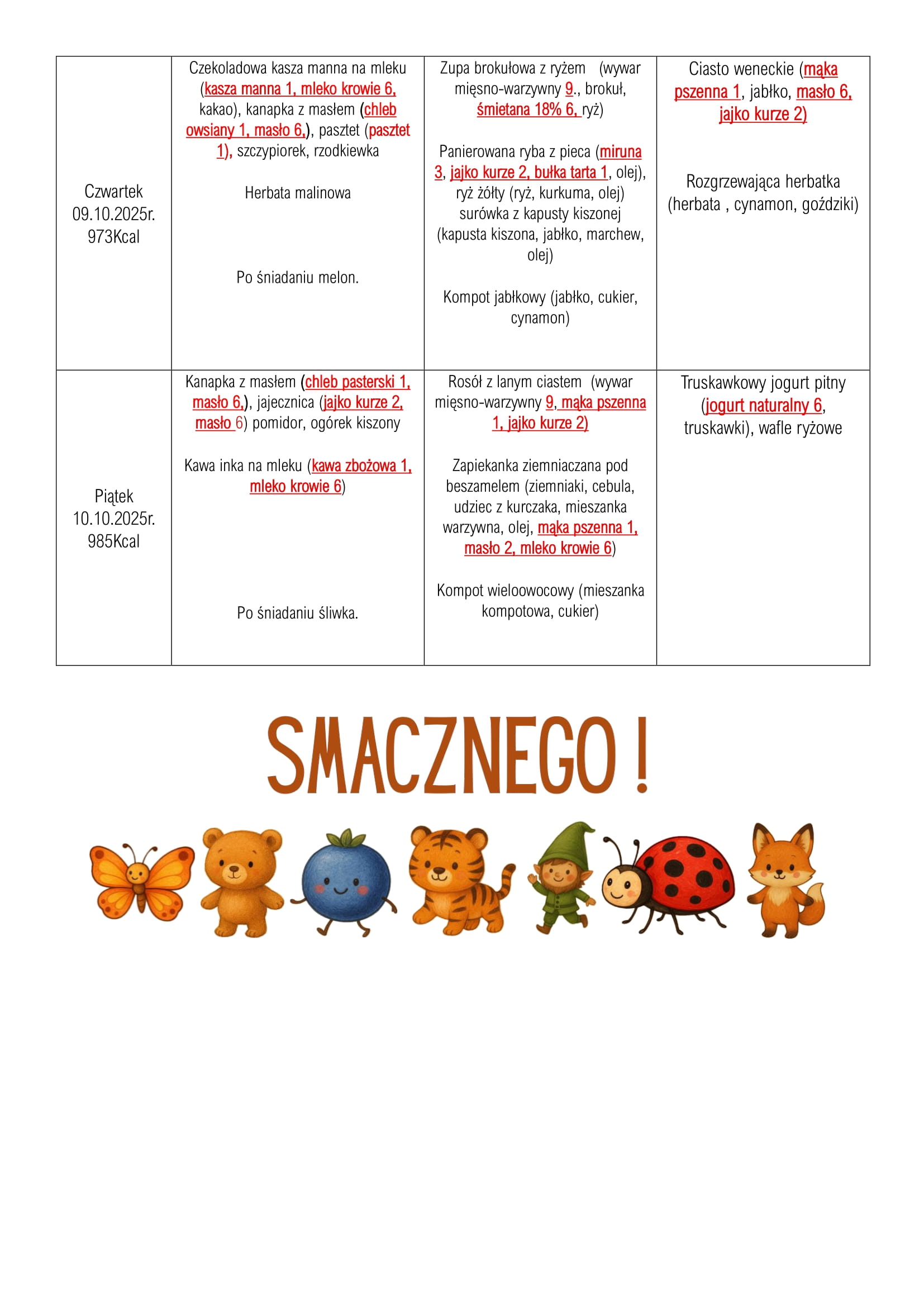 | | | | |
|---|---|---|---|
| Czwartek 09.10.2025r. 973Kcal | Czekoladowa kasza manna na mleku (kasza manna 1, mleko krowie 6, kakao), kanapka z masłem (chleb owsiany 1, masło 6,), pasztet (pasztet 1), szczypiorek, rzodkiewka<br><br>Herbata malinowa<br><br>Po śniadaniu melon. | Zupa brokułowa z ryżem (wywar mięsno-warzywny 9., brokuł, śmietana 18% 6, ryż)<br><br>Panierowana ryba z pieca (miruna 3, jajko kurze 2, bułka tarta 1, olej), ryż żółty (ryż, kurkuma, olej) surówka z kapusty kiszonej (kapusta kiszona, jabłko, marchew, olej)<br><br>Kompot jabłkowy (jabłko, cukier, cynamon) | Ciasto weneckie (mąka pszenna 1, jabłko, masło 6, jajko kurze 2)<br><br>Rozgrzewająca herbatka (herbata , cynamon, goździki) |
| Piątek 10.10.2025r. 985Kcal | Kanapka z masłem (chleb pasterski 1, masło 6,), jajecznica (jajko kurze 2, masło 6) pomidor, ogórek kiszony<br><br>Kawa inka na mleku (kawa zbożowa 1, mleko krowie 6)<br><br>Po śniadaniu śliwka. | Rosół z lanym ciastem (wywar mięsno-warzywny 9, mąka pszenna 1, jajko kurze 2)<br><br>Zapiekanka ziemniaczana pod beszamelem (ziemniaki, cebula, udziec z kurczaka, mieszanka warzywna, olej, mąka pszenna 1, masło 2, mleko krowie 6)<br><br>Kompot wieloowocowy (mieszanka kompotowa, cukier) | Truskawkowy jogurt pitny (jogurt naturalny 6, truskawki), wafle ryżowe |

SMACZNEGO !